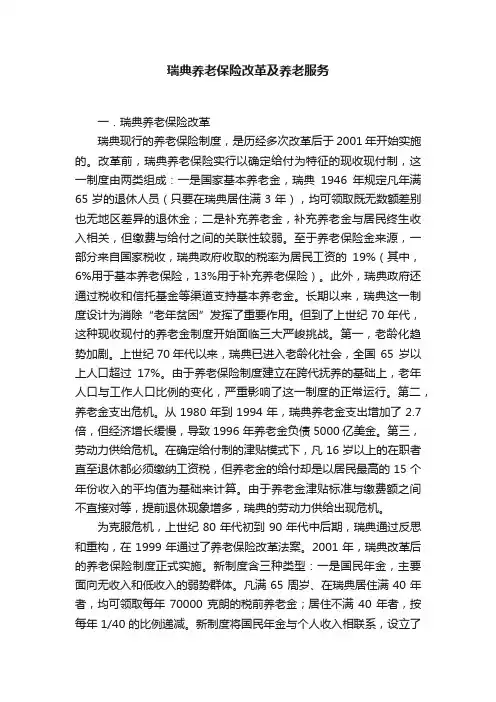 瑞典养老保险改革及养老服务

一．瑞典养老保险改革

瑞典现行的养老保险制度，是历经多次改革后于 2001 年开始实施的。改革前，瑞典养老保险实行以确定给付为特征的现收现付制，这一制度由两类组成：一是国家基本养老金，瑞典 1946 年规定凡年满 65 岁的退休人员（只要在瑞典居住满 3 年），均可领取既无数额差别也无地区差异的退休金；二是补充养老金，补充养老金与居民终生收入相关，但缴费与给付之间的关联性较弱。至于养老保险金来源，一部分来自国家税收，瑞典政府收取的税率为居民工资的 19%（其中，6%用于基本养老保险，13%用于补充养老保险）。此外，瑞典政府还通过税收和信托基金等渠道支持基本养老金。长期以来，瑞典这一制度设计为消除“老年贫困”发挥了重要作用。但到了上世纪 70 年代，这种现收现付的养老金制度开始面临三大严峻挑战。第一，老龄化趋势加剧。上世纪 70 年代以来，瑞典已进入老龄化社会，全国 65 岁以上人口超过 17%。由于养老保险制度建立在跨代抚养的基础上，老年人口与工作人口比例的变化，严重影响了这一制度的正常运行。第二，养老金支出危机。从 1980 年到 1994 年，瑞典养老金支出增加了 2.7 倍，但经济增长缓慢，导致 1996 年养老金负债 5000 亿美金。第三，劳动力供给危机。在确定给付制的津贴模式下，凡 16 岁以上的在职者直至退休都必须缴纳工资税，但养老金的给付却是以居民最高的 15 个年份收入的平均值为基础来计算。由于养老金津贴标准与缴费额之间不直接对等，提前退休现象增多，瑞典的劳动力供给出现危机。

为克服危机，上世纪 80 年代初到 90 年代中后期，瑞典通过反思和重构，在 1999 年通过了养老保险改革法案。2001 年，瑞典改革后的养老保险制度正式实施。新制度含三种类型：一是国民年金，主要面向无收入和低收入的弱势群体。凡满 65 周岁、在瑞典居住满 40 年者，均可领取每年 70000 克朗的税前养老金；居住不满 40 年者，按每年 1/40 的比例递减。新制度将国民年金与个人收入相联系，设立了